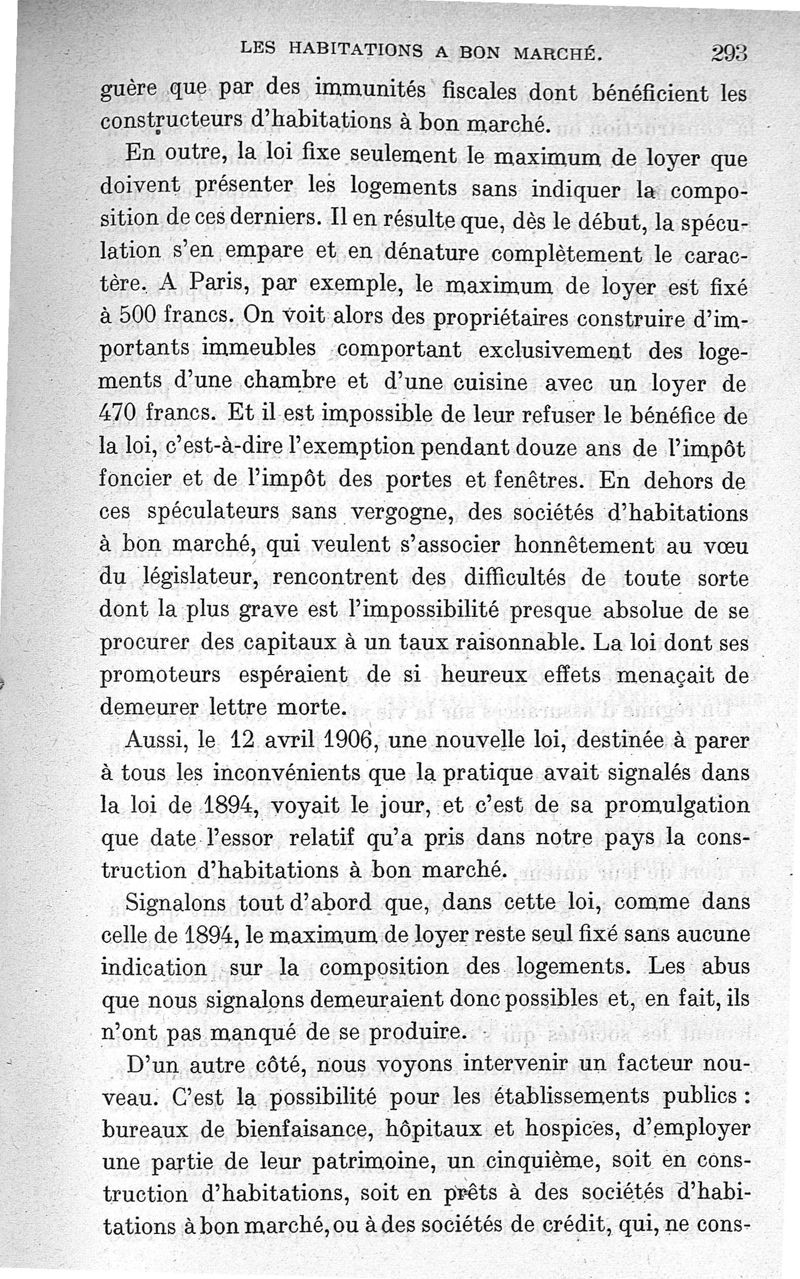 LES HABITATIONS A BON MARCHÉ. 293

guère que par des immunités fiscales dont bénéficient les constructeurs d'habitations à bon marché.

En outre, la loi fixe seulement le maximum de loyer que doivent présenter les logements sans indiquer la composition de ces derniers. Il en résulte que, dès le début, la spéculation s'en empare et en dénature complètement le caractère. A Paris, par exemple, le maximum de loyer est fixé à 500 francs. On voit alors des propriétaires construire d'importants immeubles comportant exclusivement des logements d'une chambre et d'une cuisine avec un loyer de 470 francs. Et il est impossible de leur refuser le bénéfice de la loi, c'est-à-dire l'exemption pendant douze ans de l'impôt foncier et de l'impôt des portes et fenêtres. En dehors de ces spéculateurs sans vergogne, des sociétés d'habitations à bon marché, qui veulent s'associer honnêtement au vœu du législateur, rencontrent des difficultés de toute sorte dont la plus grave est l'impossibilité presque absolue de se procurer des capitaux à un taux raisonnable. La loi dont ses promoteurs espéraient de si heureux effets menaçait de demeurer lettre morte.

Aussi, le 12 avril 1906, une nouvelle loi, destinée à parer à tous les inconvénients que la pratique avait signalés dans la loi de 1894, voyait le jour, et c'est de sa promulgation que date l'essor relatif qu'a pris dans notre pays la construction d'habitations à bon marché.

Signalons tout d'abord que, dans cette loi, comme dans celle de 1894, le maximum de loyer reste seul fixé sans aucune indication sur la composition des logements. Les abus que nous signalons demeuraient donc possibles et, en fait, ils n'ont pas manqué de se produire.

D'un autre côté, nous voyons intervenir un facteur nouveau. C'est la possibilité pour les établissements publics : bureaux de bienfaisance, hôpitaux et hospices, d'employer une partie de leur patrimoine, un cinquième, soit en construction d'habitations, soit en prêts à des sociétés d'habitations à bon marché, ou à des sociétés de crédit, qui, ne cons-